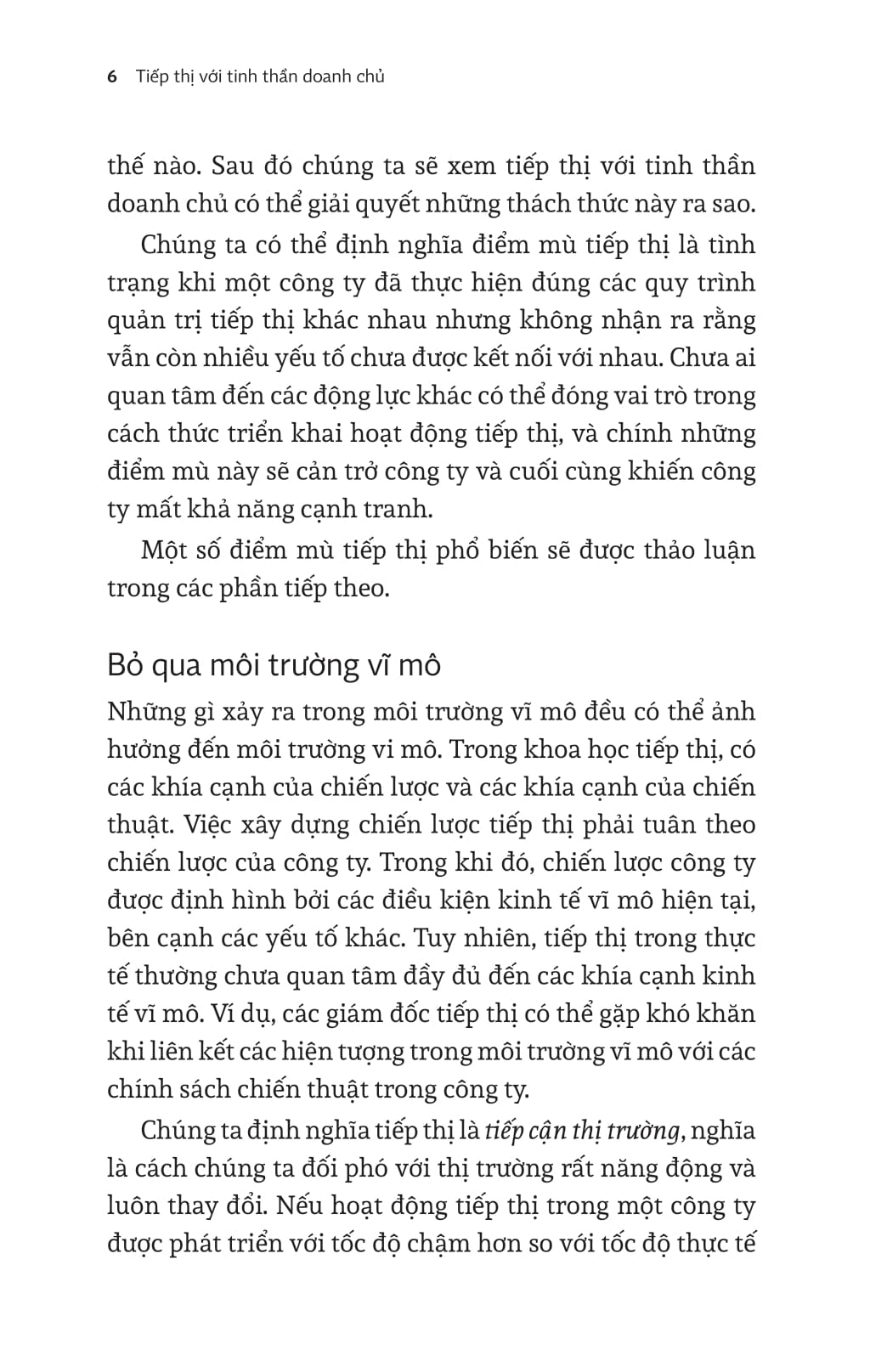 6 Tiếp thị với tinh thần doanh chủ

thế nào. Sau đó chúng ta sẽ xem tiếp thị với tinh thần doanh chủ có thể giải quyết những thách thức này ra sao.

Chúng ta có thể định nghĩa điểm mù tiếp thị là tình trạng khi một công ty đã thực hiện đúng các quy trình quản trị tiếp thị khác nhau nhưng không nhận ra rằng vẫn còn nhiều yếu tố chưa được kết nối với nhau. Chưa ai quan tâm đến các động lực khác có thể đóng vai trò trong cách thức triển khai hoạt động tiếp thị, và chính những điểm mù này sẽ cản trở công ty và cuối cùng khiến công ty mất khả năng cạnh tranh.

Một số điểm mù tiếp thị phổ biến sẽ được thảo luận trong các phần tiếp theo.

Bỏ qua môi trường vĩ mô

Những gì xảy ra trong môi trường vĩ mô đều có thể ảnh hưởng đến môi trường vi mô. Trong khoa học tiếp thị, có các khía cạnh của chiến lược và các khía cạnh của chiến thuật. Việc xây dựng chiến lược tiếp thị phải tuân theo chiến lược của công ty. Trong khi đó, chiến lược công ty được định hình bởi các điều kiện kinh tế vĩ mô hiện tại, bên cạnh các yếu tố khác. Tuy nhiên, tiếp thị trong thực tế thường chưa quan tâm đầy đủ đến các khía cạnh kinh tế vĩ mô. Ví dụ, các giám đốc tiếp thị có thể gặp khó khăn khi liên kết các hiện tượng trong môi trường vĩ mô với các chính sách chiến thuật trong công ty.

Chúng ta định nghĩa tiếp thị là tiếp cận thị trường, nghĩa là cách chúng ta đối phó với thị trường rất năng động và luôn thay đổi. Nếu hoạt động tiếp thị trong một công ty được phát triển với tốc độ chậm hơn so với tốc độ thực tế